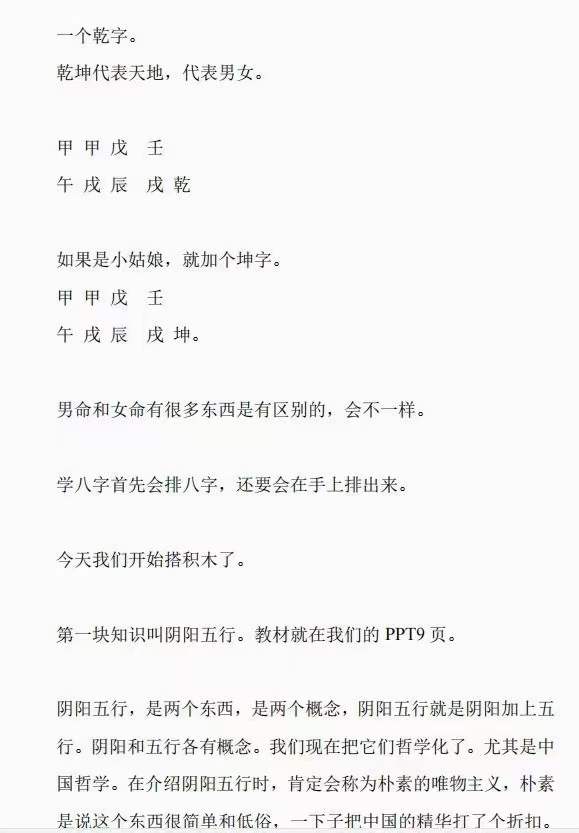 一个乾字。
乾坤代表天地，代表男女。

甲 甲 戊 壬
午 戌 辰 戌 乾

如果是小姑娘，就加个坤字。
甲 甲 戊 壬
午 戌 辰 戌 坤。

男命和女命有很多东西是有区别的，会不一样。

学八字首先会排八字，还要会在手上排出来。

今天我们开始搭积木了。

第一块知识叫阴阳五行。教材就在我们的 PPT9 页。

阴阳五行，是两个东西，是两个概念，阴阳五行就是阴阳加上五行。阴阳和五行各有概念。我们现在把它们哲学化了。尤其是中国哲学。在介绍阴阳五行时，肯定会称为朴素的唯物主义，朴素是说这个东西很简单和低俗，一下子把中国的精华打了个折扣。